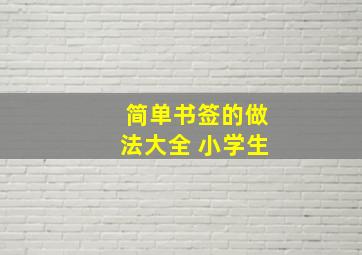 简单书签的做法大全 小学生